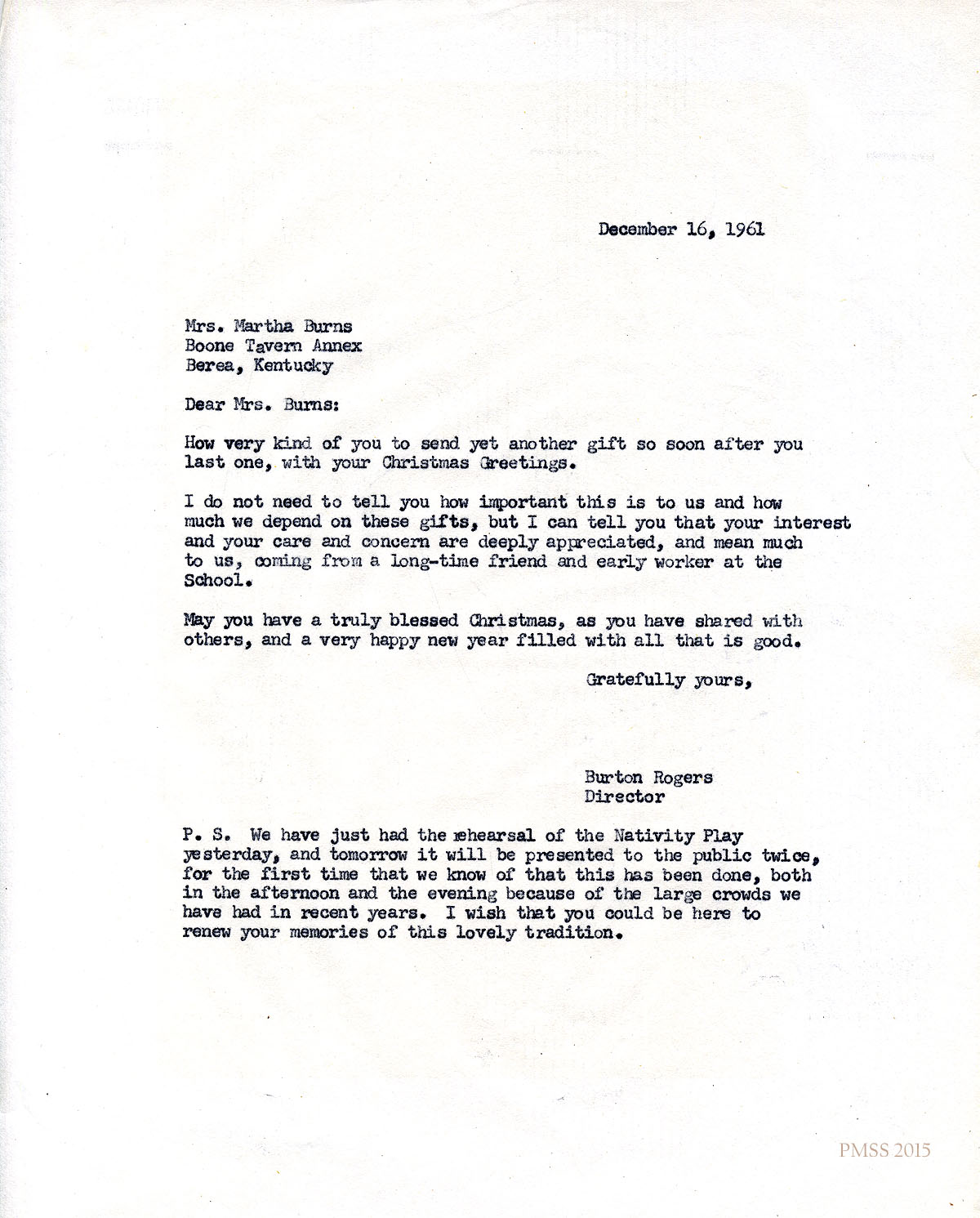 December 16, 1961

Mrs. Martha Burns
Boone Tavern Annex
Berea, Kentucky

Dear Mrs. Burns:

How very kind of you to send yet another gift so soon after you last one, with your Christmas Greetings.

I do not need to tell you how important this is to us and how much we depend on these gifts, but I can tell you that your interest and your care and concern are deeply appreciated, and mean much to us, coming from a long-time friend and early worker at the School.

May you have a truly blessed Christmas, as you have shared with others, and a very happy new year filled with all that is good.

Gratefully yours,

Burton Rogers
Director

P. S. We have just had the rehearsal of the Nativity Play yesterday, and tomorrow it will be presented to the public twice, for the first time that we know of that this has been done, both in the afternoon and the evening because of the large crowds we have had in recent years. I wish that you could be here to renew your memories of this lovely tradition.

PMSS 2015